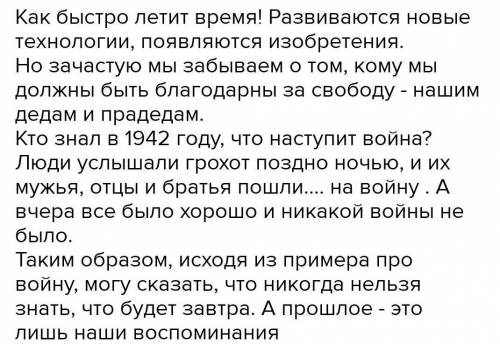 Как быстро летит время! Развиваются новые технологии, появляются изобретения.
Но зачастую мы забываем о том, кому мы должны быть благодарны за свободу - нашим дедам и прадедам.
Кто знал в 1942 году, что наступит война? Люди услышали грохот поздно ночью, и их мужья, отцы и братья пошли.... на войну . А вчера все было хорошо и никакой войны не было.
Таким образом, исходя из примера про войну, могу сказать, что никогда нельзя знать, что будет завтра. А прошлое - это лишь наши воспоминания